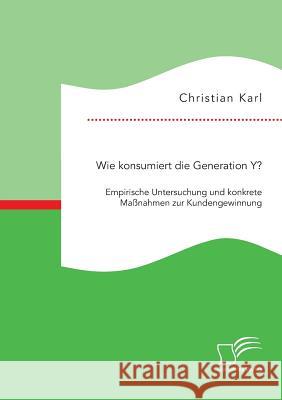 Christian Karl

Wie konsumiert die Generation Y?

Empirische Untersuchung und konkrete Maßnahmen zur Kundengewinnung

Kraina Książek